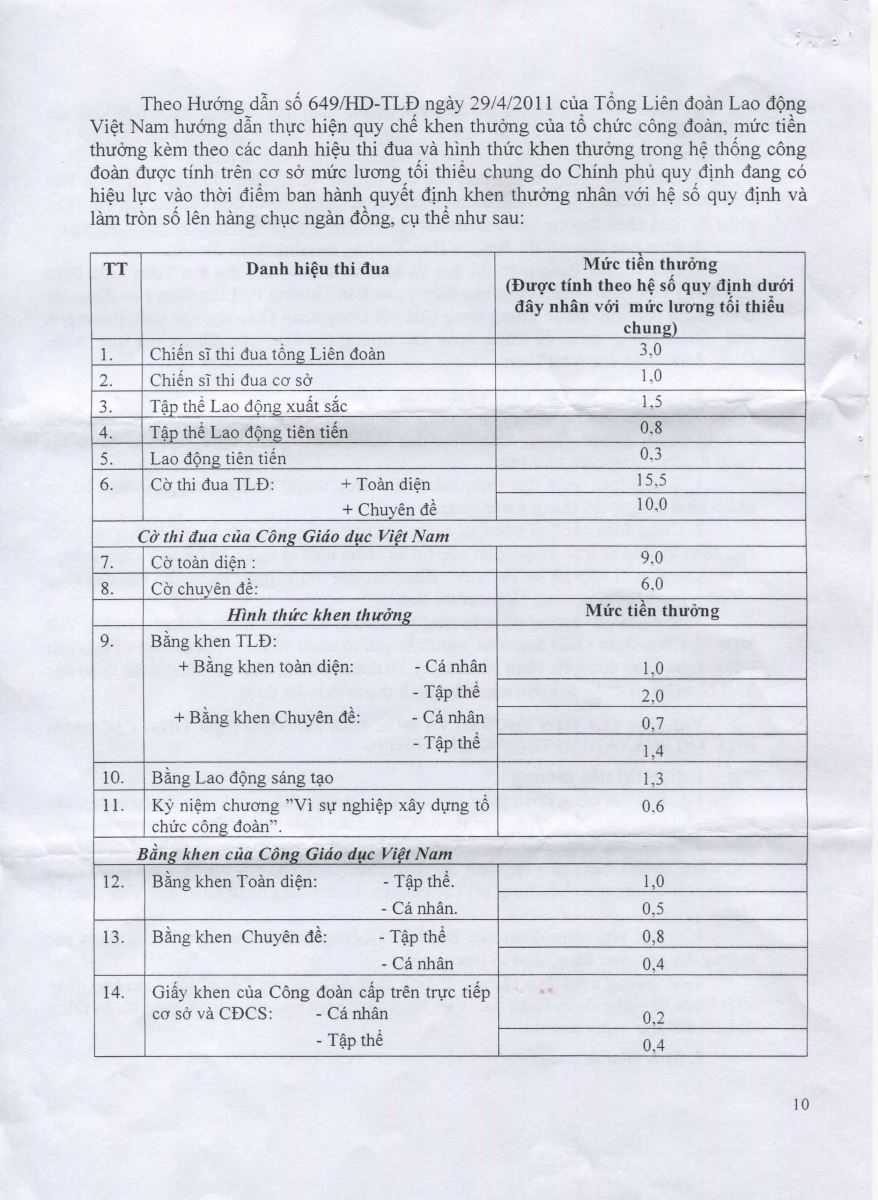 Theo Hướng dẫn số 649/HD-TLĐ ngày 29/4/2011 của Tổng Liên đoàn Lao động Việt Nam hướng dẫn thực hiện quy chế khen thưởng của tổ chức công đoàn, mức tiền thưởng kèm theo các danh hiệu thi đua và hình thức khen thưởng trong hệ thống công đoàn được tính trên cơ sở mức lương tối thiểu chung do Chính phủ quy định đang có hiệu lực vào thời điểm ban hành quyết định khen thưởng nhân với hệ số quy định và làm tròn số lên hàng chục ngàn đồng, cụ thể như sau:

| TT | Danh hiệu thi đua | Mức tiền thưởng (Được tính theo hệ số quy định dưới đây nhân với mức lương tối thiểu chung) |
|---|---|---|
| 1. | Chiến sĩ thi đua tổng Liên đoàn | 3,0 |
| 2. | Chiến sĩ thi đua cơ sở | 1,0 |
| 3. | Tập thể Lao động xuất sắc | 1,5 |
| 4. | Tập thể Lao động tiên tiến | 0,8 |
| 5. | Lao động tiên tiến | 0,3 |
| 6. | Cờ thi đua TLĐ: + Toàn diện | 15,5 |
| | + Chuyên đề | 10,0 |
| | Cờ thi đua của Công Giáo dục Việt Nam | |
| 7. | Cờ toàn diện : | 9,0 |
| 8. | Cờ chuyên đề: | 6,0 |
| | Hình thức khen thưởng | Mức tiền thưởng |
| 9. | Bằng khen TLĐ: + Bằng khen toàn diện: - Cá nhân | 1,0 |
| | - Tập thể | 2,0 |
| | + Bằng khen Chuyên đề: - Cá nhân | 0,7 |
| | - Tập thể | 1,4 |
| 10. | Bằng Lao động sáng tạo | 1,3 |
| 11. | Kỷ niệm chương "Vì sự nghiệp xây dựng tổ chức công đoàn". | 0,6 |
| | Bằng khen của Công Giáo dục Việt Nam | |
| 12. | Bằng khen Toàn diện: - Tập thể. | 1,0 |
| | - Cá nhân. | 0,5 |
| 13. | Bằng khen Chuyên đề: - Tập thể | 0,8 |
| | - Cá nhân | 0,4 |
| 14. | Giấy khen của Công đoàn cấp trên trực tiếp cơ sở và CĐCS: - Cá nhân | 0,2 |
| | - Tập thể | 0,4 |

10